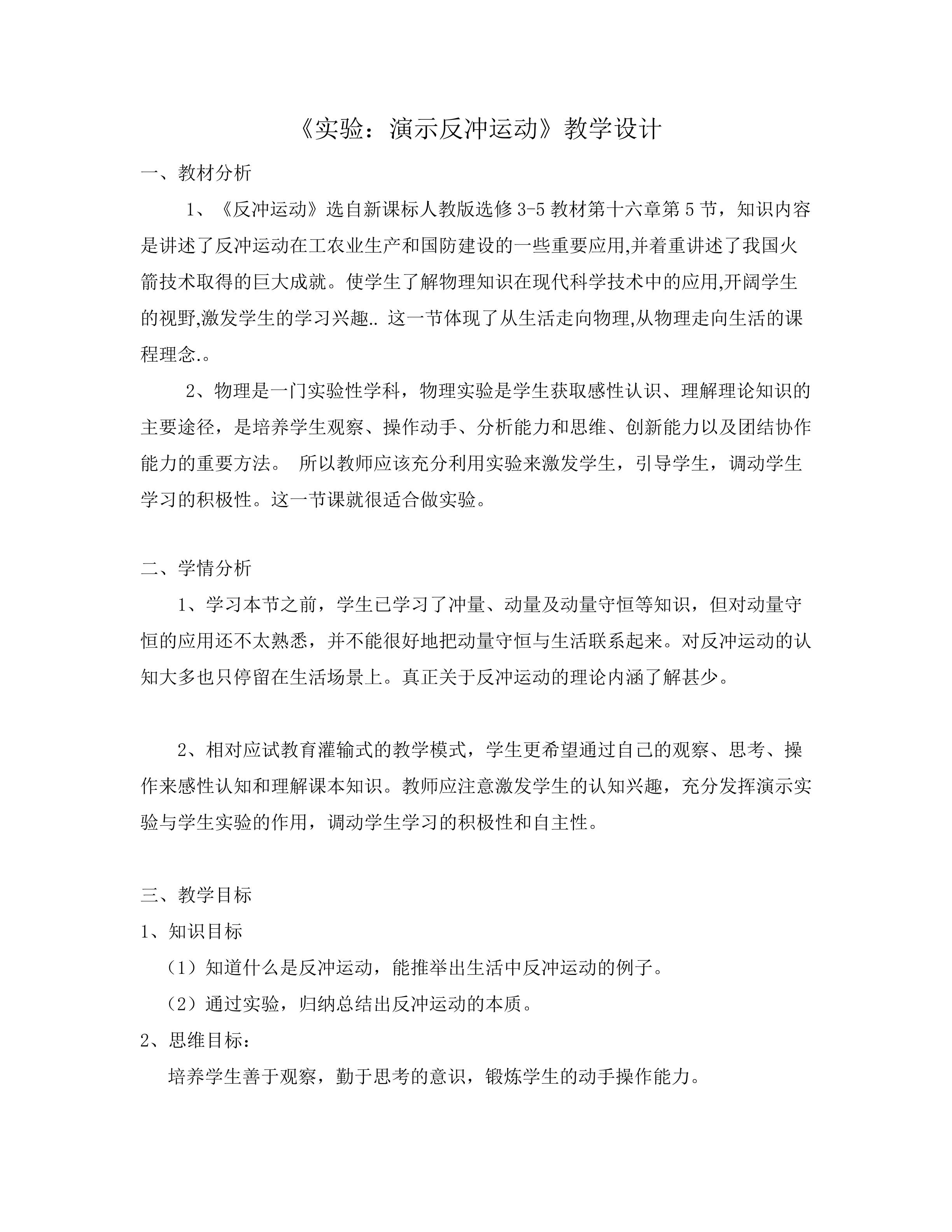 《实验：演示反冲运动》教学设计

一、教材分析

1、《反冲运动》选自新课标人教版选修 3-5 教材第十六章第 5 节，知识内容是讲述了反冲运动在工农业生产和国防建设的一些重要应用,并着重讲述了我国火箭技术取得的巨大成就。使学生了解物理知识在现代科学技术中的应用,开阔学生的视野,激发学生的学习兴趣.. 这一节体现了从生活走向物理,从物理走向生活的课程理念.。

2、物理是一门实验性学科，物理实验是学生获取感性认识、理解理论知识的主要途径，是培养学生观察、操作动手、分析能力和思维、创新能力以及团结协作能力的重要方法。 所以教师应该充分利用实验来激发学生，引导学生，调动学生学习的积极性。这一节课就很适合做实验。

二、学情分析

1、学习本节之前，学生已学习了冲量、动量及动量守恒等知识，但对动量守恒的应用还不太熟悉，并不能很好地把动量守恒与生活联系起来。对反冲运动的认知大多也只停留在生活场景上。真正关于反冲运动的理论内涵了解甚少。

2、相对应试教育灌输式的教学模式，学生更希望通过自己的观察、思考、操作来感性认知和理解课本知识。教师应注意激发学生的认知兴趣，充分发挥演示实验与学生实验的作用，调动学生学习的积极性和自主性。

三、教学目标

1、知识目标

（1）知道什么是反冲运动，能推举出生活中反冲运动的例子。

（2）通过实验，归纳总结出反冲运动的本质。

2、思维目标：

培养学生善于观察，勤于思考的意识，锻炼学生的动手操作能力。